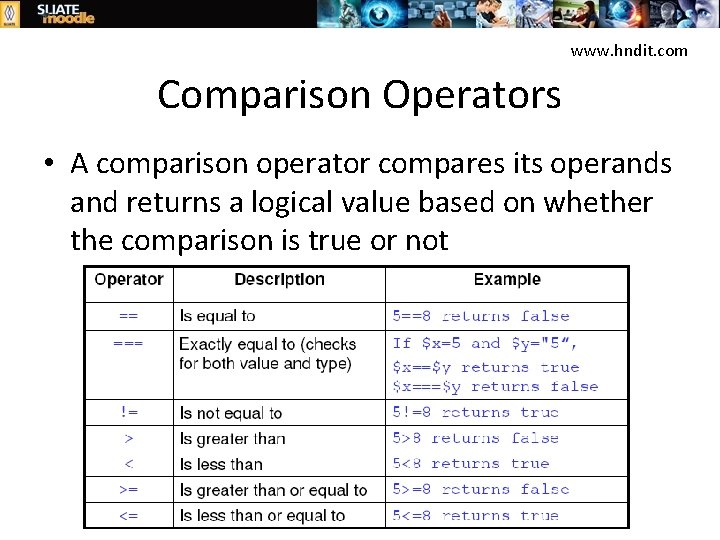 SLIATE moodle

www.hndit.com

Comparison Operators

• A comparison operator compares its operands and returns a logical value based on whether the comparison is true or not

| Operator | Description | Example |
|---|---|---|
| == | Is equal to | 5==8 returns false |
| === | Exactly equal to (checks for both value and type) | If \$x=5 and \$y="5", \$x==\$y returns true \$x===\$y returns false |
| != | Is not equal to | 5!=8 returns true |
| > | Is greater than | 5>8 returns false |
| < | Is less than | 5<8 returns true |
| >= | Is greater than or equal to | 5>=8 returns false |
| <= | Is less than or equal to | 5<=8 returns true |